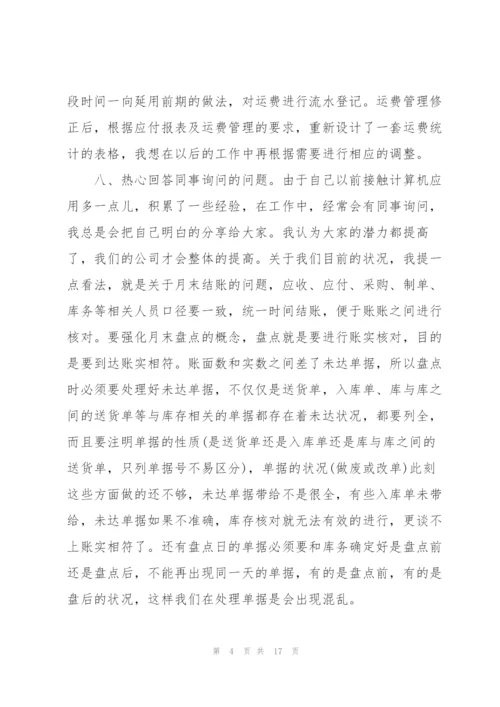 段时间一向延用前期的做法，对运费进行流水登记。运费管理修正后，根据应付报表及运费管理的要求，重新设计了一套运费统计的表格，我想在以后的工作中再根据需要进行相应的调整。

八、热心回答同事询问的问题。由于自己以前接触计算机应用多一点儿，积累了一些经验，在工作中，经常会有同事询问，我总是会把自己明白的分享给大家。我认为大家的潜力都提高了，我们的公司才会整体的提高。关于我们目前的状况，我提一点看法，就是关于月末结账的问题，应收、应付、采购、制单、库务等相关人员口径要一致，统一时间结账，便于账账之间进行核对。要强化月末盘点的概念，盘点就是要进行账实核对，目的是要到达账实相符。账面数和实数之间差了未达单据，所以盘点时必须要处理好未达单据，不仅仅是送货单，入库单、库与库之间的送货单等与库存相关的单据都存在着未达状况，都要列全，而且要注明单据的性质(是送货单还是入库单还是库与库之间的送货单，只列单据号不易区分)，单据的状况(做废或改单)此刻这些方面做的还不够，未达单据带给不是很全，有些入库单未带给，未达单据如果不准确，库存核对就无法有效的进行，更谈不上账实相符了。还有盘点日的单据必须要和库务确定好是盘点前还是盘点后，不能再出现同一天的单据，有的是盘点前，有的是盘后的状况，这样我们在处理单据是会出现混乱。

第 4 页 共 17 页